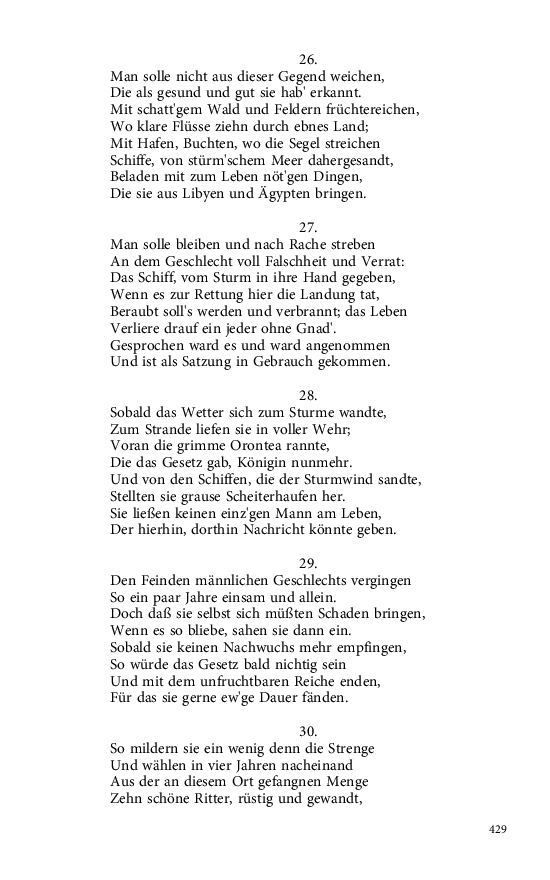 26.
Man solle nicht aus dieser Gegend weichen,
Die als gesund und gut sie hab' erkannt.
Mit schatt'gem Wald und Feldern früchtereichen,
Wo klare Flüsse ziehn durch ebnes Land;
Mit Hafen, Buchten, wo die Segel streichen
Schiffe, von stürm'schem Meer dahergesandt,
Beladen mit zum Leben nöt'gen Dingen,
Die sie aus Libyen und Ägypten bringen.

27.
Man solle bleiben und nach Rache streben
An dem Geschlecht voll Falschheit und Verrat:
Das Schiff, vom Sturm in ihre Hand gegeben,
Wenn es zur Rettung hier die Landung tat,
Beraubt soll's werden und verbrannt; das Leben
Verliere drauf ein jeder ohne Gnad'.
Gesprochen ward es und ward angenommen
Und ist als Satzung in Gebrauch gekommen.

28.
Sobald das Wetter sich zum Sturme wandte,
Zum Strande liefen sie in voller Wehr;
Voran die grimme Orontea rannte,
Die das Gesetz gab, Königin nunmehr.
Und von den Schiffen, die der Sturmwind sandte,
Stellten sie grause Scheiterhaufen her.
Sie ließen keinen einz'gen Mann am Leben,
Der hierhin, dorthin Nachricht könnte geben.

29.
Den Feinden männlichen Geschlechts vergingen
So ein paar Jahre einsam und allein.
Doch daß sie selbst sich müßten Schaden bringen,
Wenn es so bliebe, sahen sie dann ein.
Sobald sie keinen Nachwuchs mehr empfingen,
So würde das Gesetz bald nichtig sein
Und mit dem unfruchtbaren Reiche enden,
Für das sie gerne ew'ge Dauer fänden.

30.
So mildern sie ein wenig denn die Strenge
Und wählen in vier Jahren nacheinand
Aus der an diesem Ort gefangnen Menge
Zehn schöne Ritter, rüstig und gewandt,

429